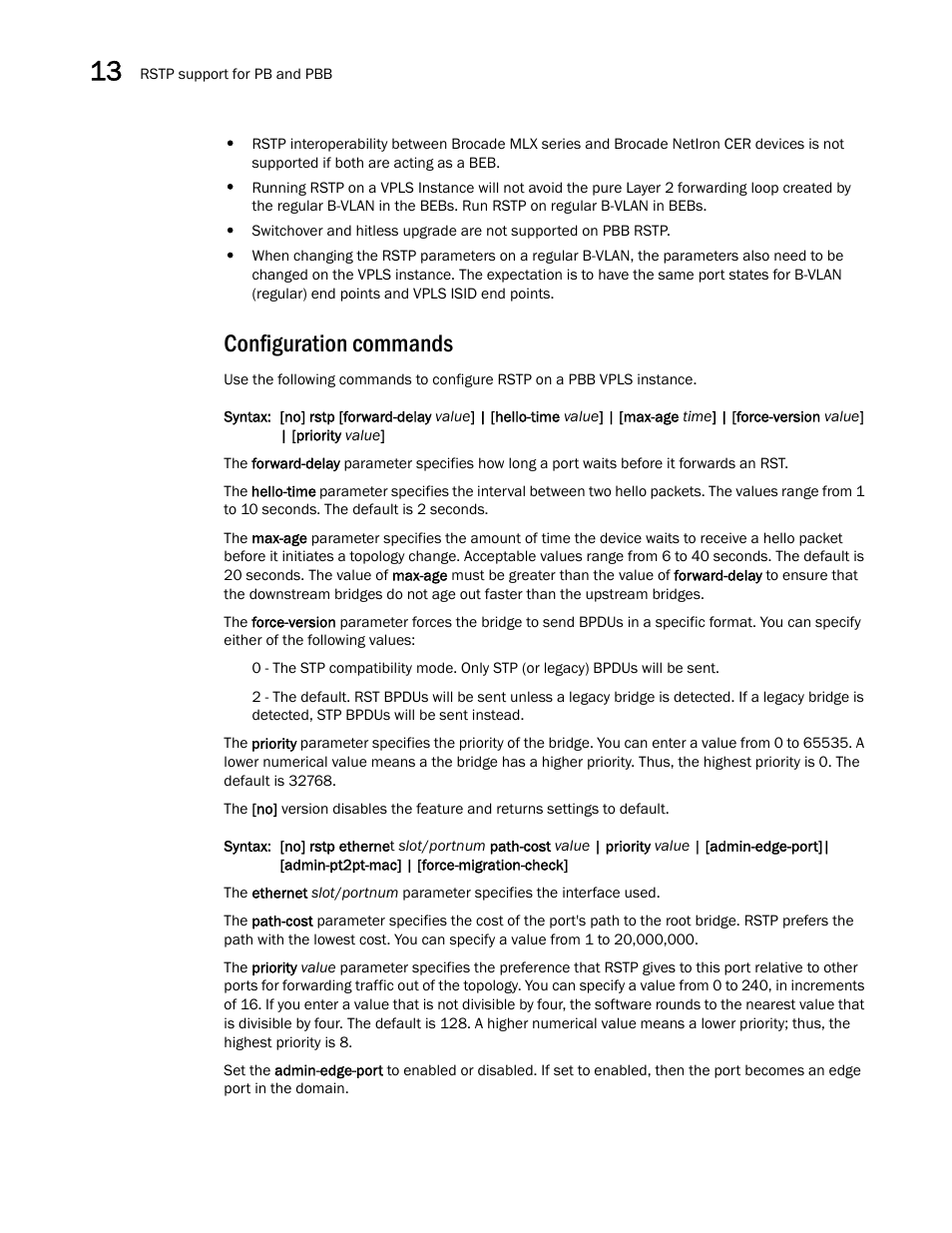 13 RSTP support for PB and PBB

• RSTP interoperability between Brocade MLX series and Brocade NetIron CER devices is not supported if both are acting as a BEB.

• Running RSTP on a VPLS Instance will not avoid the pure Layer 2 forwarding loop created by the regular B-VLAN in the BEBs. Run RSTP on regular B-VLAN in BEBs.

• Switchover and hitless upgrade are not supported on PBB RSTP.

• When changing the RSTP parameters on a regular B-VLAN, the parameters also need to be changed on the VPLS instance. The expectation is to have the same port states for B-VLAN (regular) end points and VPLS ISID end points.

Configuration commands

Use the following commands to configure RSTP on a PBB VPLS instance.

Syntax: [no] rstp [forward-delay value] | [hello-time value] | [max-age time] | [force-version value] | [priority value]

The forward-delay parameter specifies how long a port waits before it forwards an RST.

The hello-time parameter specifies the interval between two hello packets. The values range from 1 to 10 seconds. The default is 2 seconds.

The max-age parameter specifies the amount of time the device waits to receive a hello packet before it initiates a topology change. Acceptable values range from 6 to 40 seconds. The default is 20 seconds. The value of max-age must be greater than the value of forward-delay to ensure that the downstream bridges do not age out faster than the upstream bridges.

The force-version parameter forces the bridge to send BPDUs in a specific format. You can specify either of the following values:

0 - The STP compatibility mode. Only STP (or legacy) BPDUs will be sent.

2 - The default. RST BPDUs will be sent unless a legacy bridge is detected. If a legacy bridge is detected, STP BPDUs will be sent instead.

The priority parameter specifies the priority of the bridge. You can enter a value from 0 to 65535. A lower numerical value means a the bridge has a higher priority. Thus, the highest priority is 0. The default is 32768.

The [no] version disables the feature and returns settings to default.

Syntax: [no] rstp ethernet slot/portnum path-cost value | priority value | [admin-edge-port]| [admin-pt2pt-mac] | [force-migration-check]

The ethernet slot/portnum parameter specifies the interface used.

The path-cost parameter specifies the cost of the port's path to the root bridge. RSTP prefers the path with the lowest cost. You can specify a value from 1 to 20,000,000.

The priority value parameter specifies the preference that RSTP gives to this port relative to other ports for forwarding traffic out of the topology. You can specify a value from 0 to 240, in increments of 16. If you enter a value that is not divisible by four, the software rounds to the nearest value that is divisible by four. The default is 128. A higher numerical value means a lower priority; thus, the highest priority is 8.

Set the admin-edge-port to enabled or disabled. If set to enabled, then the port becomes an edge port in the domain.